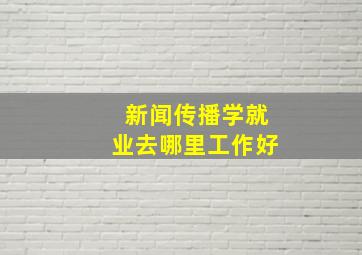 新闻传播学就业去哪里工作好